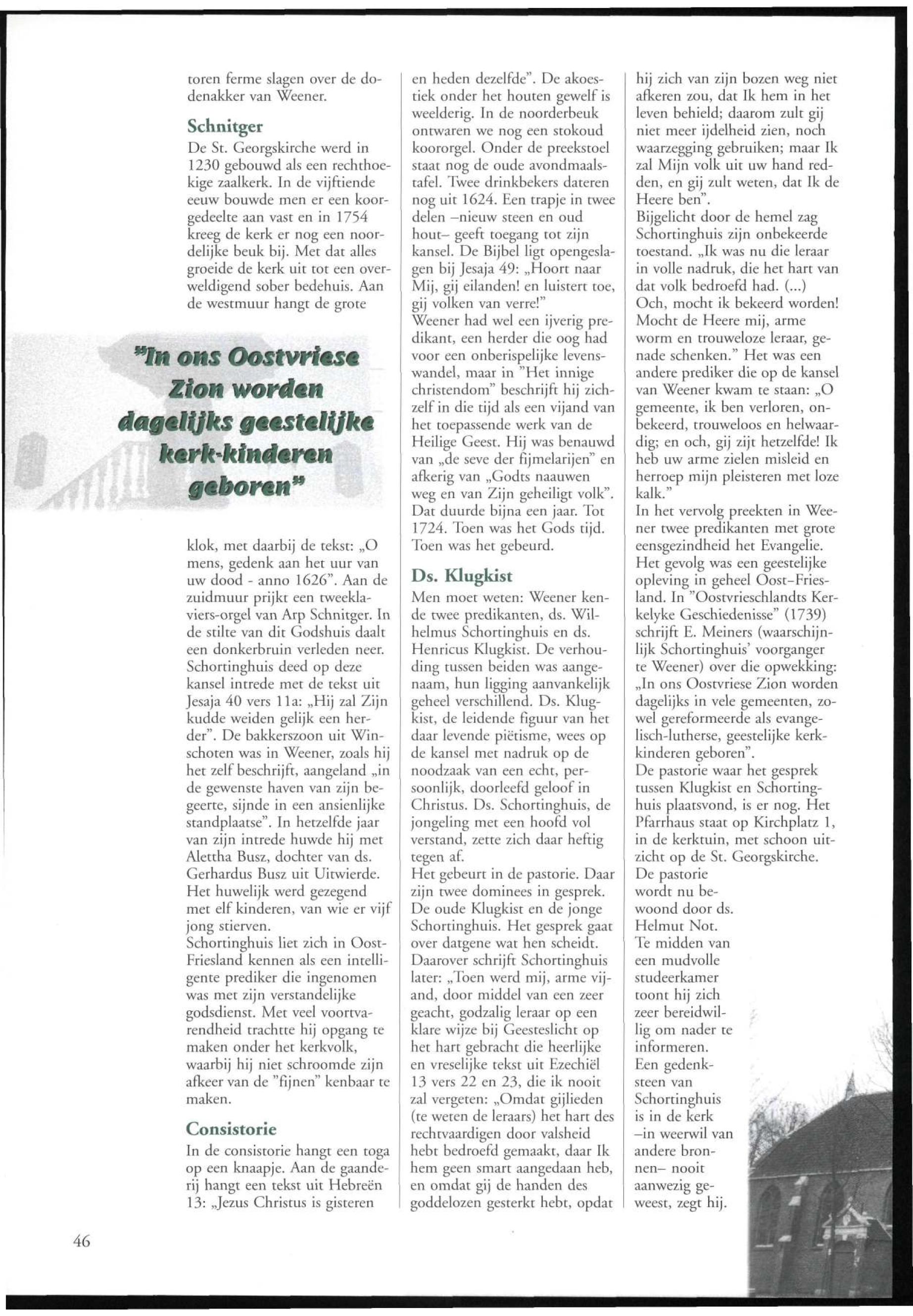 toren ferme slagen over de dodenakker van Weener.

Schnitger

De St. Georgskirche werd in 1230 gebouwd als een rechthoekige zaalkerk. In de vijftiende eeuw bouwde men er een koorgedeelte aan vast en in 1754 kreeg de kerk er nog een noordelijke beuk bij. Met dat alles groeide de kerk uit tot een overweldigend sober bedehuis. Aan de westmuur hangt de grote

"In ons Oostvriese Zion worden dagelijks geestelijke kerk-kinderen geboren"

klok, met daarbij de tekst: „O mens, gedenk aan het uur van uw dood - anno 1626". Aan de zuidmuur prijkt een tweeklaviers-orgel van Arp Schnitger. In de stilte van dit Godshuis daalt een donkerbruin verleden neer. Schortinghuis deed op deze kansel intrede met de tekst uit Jesaja 40 vers 11a: „Hij zal Zijn kudde weiden gelijk een herder". De bakkerszoon uit Winschoten was in Weener, zoals hij het zelf beschrijft, aangeland „in de gewenste haven van zijn begeerte, sijnde in een ansienlijke standplaatse". In hetzelfde jaar van zijn intrede huwde hij met Alettha Busz, dochter van ds. Gerhardus Busz uit Uitwierde. Het huwelijk werd gezegend met elf kinderen, van wie er vijf jong stierven.
Schortinghuis liet zich in Oost-Friesland kennen als een intelligente prediker die ingenomen was met zijn verstandelijke godsdienst. Met veel voortvarendheid trachtte hij opgang te maken onder het kerkvolk, waarbij hij niet schroomde zijn afkeer van de "fijnen" kenbaar te maken.

Consistorie

In de consistorie hangt een toga op een knaapje. Aan de gaanderij hangt een tekst uit Hebreën 13: „Jezus Christus is gisteren en heden dezelfde". De akoestiek onder het houten gewelf is weelderig. In de noorderbeuk ontwaren we nog een stokoud koororgel. Onder de preekstoel staat nog de oude avondmaalstafel. Twee drinkbekers dateren nog uit 1624. Een trapje in twee delen –nieuw steen en oud hout– geeft toegang tot zijn kansel. De Bijbel ligt opengeslagen bij Jesaja 49: „Hoort naar Mij, gij eilanden! en luistert toe, gij volken van verre!"
Weener had wel een ijverig predikant, een herder die oog had voor een onberispelijke levenswandel, maar in "Het innige christendom" beschrijft hij zichzelf in die tijd als een vijand van het toepassende werk van de Heilige Geest. Hij was benauwd van „de seve der fijmelarijen" en afkerig van „Godts naauwen weg en van Zijn geheiligt volk". Dat duurde bijna een jaar. Tot 1724. Toen was het Gods tijd. Toen was het gebeurd.

Ds. Klugkist

Men moet weten: Weener kende twee predikanten, ds. Wilhelmus Schortinghuis en ds. Henricus Klugkist. De verhouding tussen beiden was aangenaam, hun ligging aanvankelijk geheel verschillend. Ds. Klugkist, de leidende figuur van het daar levende piëtisme, wees op de kansel met nadruk op de noodzaak van een echt, persoonlijk, doorleefd geloof in Christus. Ds. Schortinghuis, de jongeling met een hoofd vol verstand, zette zich daar heftig tegen af.
Het gebeurt in de pastorie. Daar zijn twee dominees in gesprek. De oude Klugkist en de jonge Schortinghuis. Het gesprek gaat over datgene wat hen scheidt. Daarover schrijft Schortinghuis later: „Toen werd mij, arme vijand, door middel van een zeer geacht, godzalig leraar op een klare wijze bij Geesteslicht op het hart gebracht die heerlijke en vreselijke tekst uit Ezechiël 13 vers 22 en 23, die ik nooit zal vergeten: „Omdat gijlieden (te weten de leraars) het hart des rechtvaardigen door valsheid hebt bedroefd gemaakt, daar Ik hem geen smart aangedaan heb, en omdat gij de handen des goddelozen gesterkt hebt, opdat hij zich van zijn bozen weg niet afkeren zou, dat Ik hem in het leven behield; daarom zult gij niet meer ijdelheid zien, noch waarzegging gebruiken; maar Ik zal Mijn volk uit uw hand redden, en gij zult weten, dat Ik de Heere ben".
Bijgelicht door de hemel zag Schortinghuis zijn onbekeerde toestand. „Ik was nu die leraar in volle nadruk, die het hart van dat volk bedroefd had. (...) Och, mocht ik bekeerd worden! Mocht de Heere mij, arme worm en trouweloze leraar, genade schenken." Het was een andere prediker die op de kansel van Weener kwam te staan: „O gemeente, ik ben verloren, onbekeerd, trouweloos en helwaardig; en och, gij zijt hetzelfde! Ik heb uw arme zielen misleid en herroep mijn pleisteren met loze kalk."
In het vervolg preekten in Weener twee predikanten met grote eensgezindheid het Evangelie. Het gevolg was een geestelijke opleving in geheel Oost-Friesland. In "Oostvrieschlandts Kerkelyke Geschiedenisse" (1739) schrijft E. Meiners (waarschijnlijk Schortinghuis' voorganger te Weener) over die opwekking: „In ons Oostvriese Zion worden dagelijks in vele gemeenten, zowel gereformeerde als evangelisch-lutherse, geestelijke kerkkinderen geboren".
De pastorie waar het gesprek tussen Klugkist en Schortinghuis plaatsvond, is er nog. Het Pfarrhaus staat op Kirchplatz 1, in de kerktuin, met schoon uitzicht op de St. Georgskirche. De pastorie wordt nu bewoond door ds. Helmut Not. Te midden van een mudvolle studeerkamer toont hij zich zeer bereidwillig om nader te informeren. Een gedenksteen van Schortinghuis is in de kerk –in weerwil van andere bronnen– nooit aanwezig geweest, zegt hij.

46